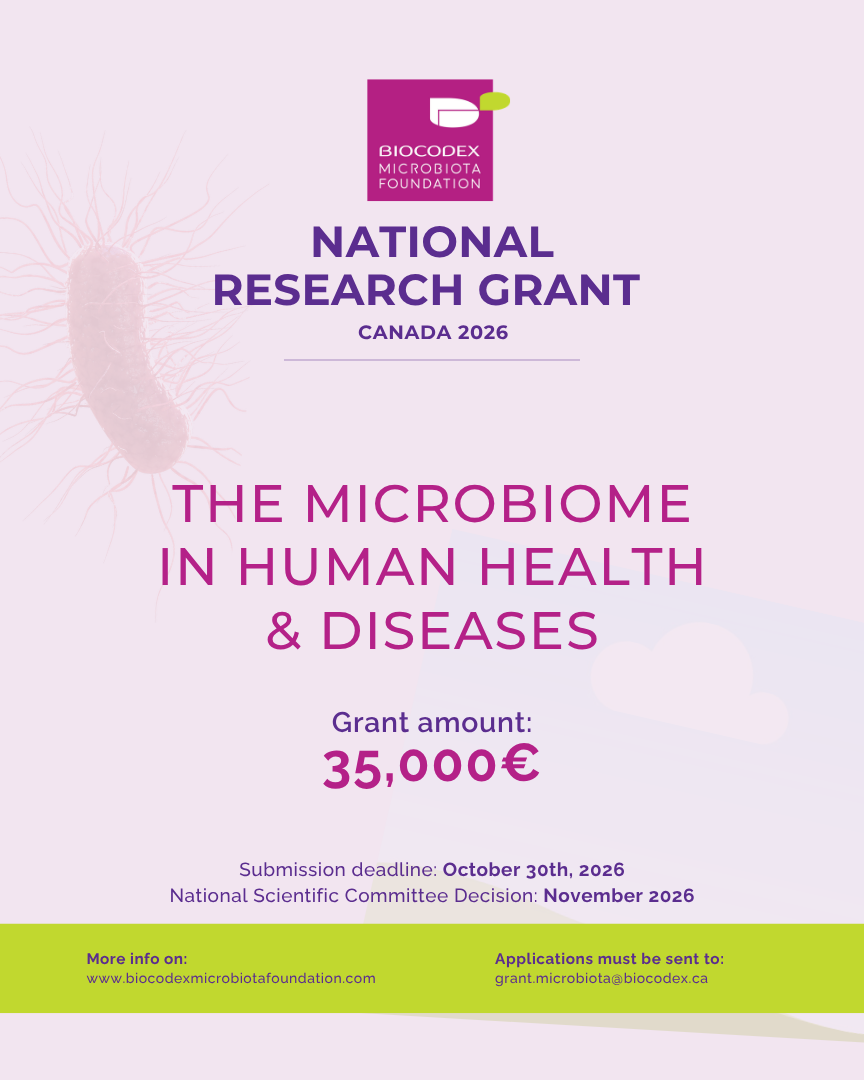 BIOCODEX
MICROBIOTA
FOUNDATION

NATIONAL
RESEARCH GRANT

CANADA 2026

THE MICROBIOME
IN HUMAN HEALTH
& DISEASES

Grant amount:
35,000€

Submission deadline: October 30th, 2026
National Scientific Committee Decision: November 2026

More info on:
www.biocodexmicrobiotafoundation.com

Applications must be sent to:
grant.microbiota@biocodex.ca